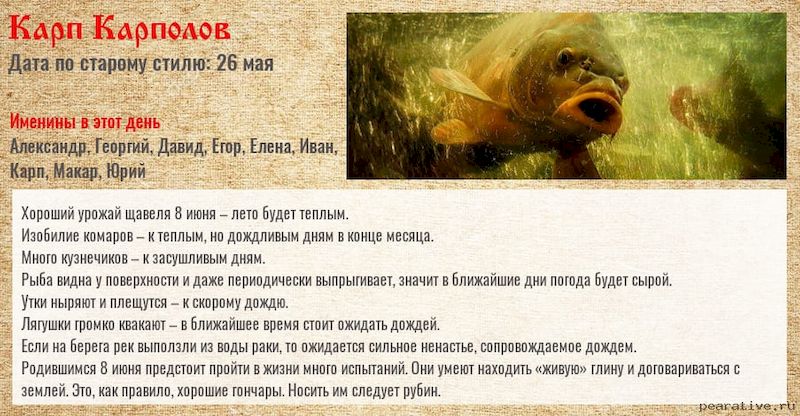 Карп Карполов

Дата по старому стилю: 26 мая

Именины в этот день

Александр, Георгий, Давид, Егор, Елена, Иван, Карп, Макар, Юрий

Хороший урожай щавеля 8 июня – лето будет теплым.

Изобилие комаров – к теплым, но дождливым дням в конце месяца.

Много кузнечиков – к засушливым дням.

Рыба видна у поверхности и даже периодически выпрыгивает, значит в ближайшие дни погода будет сырой.

Утки ныряют и плещутся – к скорому дождю.

Лягушки громко квакают – в ближайшее время стоит ожидать дождей.

Если на берега рек выползли из воды раки, то ожидается сильное ненастье, сопровождаемое дождем.

Родившимся 8 июня предстоит пройти в жизни много испытаний. Они умеют находить «живую» глину и договариваться с землей. Это, как правило, хорошие гончары. Носить им следует рубин.

pearative.ru